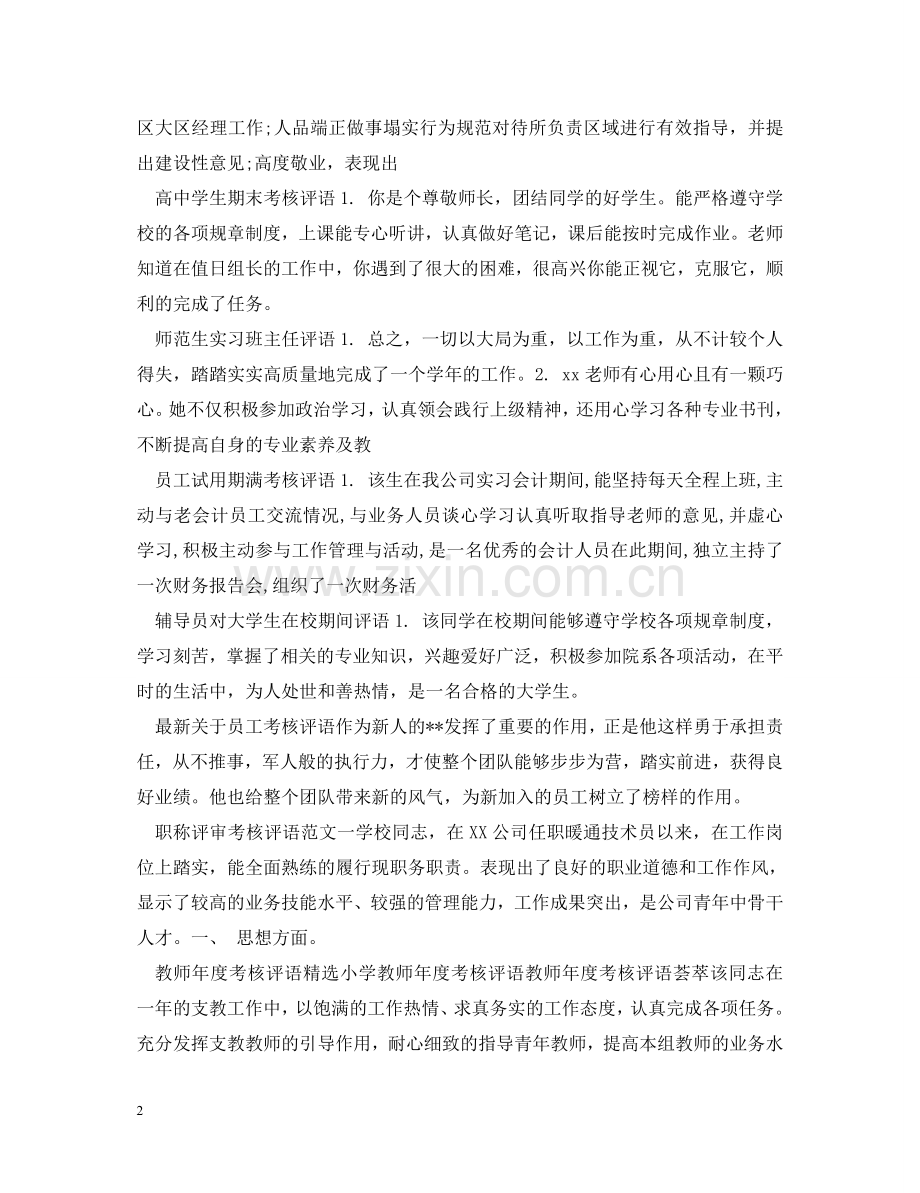 区大区经理工作;人品端正做事塌实行为规范对待所负责区域进行有效指导，并提出建设性意见;高度敬业，表现出

高中学生期末考核评语1.你是个尊敬师长，团结同学的好学生。能严格遵守学校的各项规章制度，上课能专心听讲，认真做好笔记，课后能按时完成作业。老师知道在值日组长的工作中，你遇到了很大的困难，很高兴你能正视它，克服它，顺利的完成了任务。

师范生实习班主任评语1.总之，一切以大局为重，以工作为重，从不计较个人得失，踏踏实实高质量地完成了一个学年的工作。2.xx老师有心用心且有一颗巧心。她不仅积极参加政治学习，认真领会践行上级精神，还用心学习各种专业书刊，不断提高自身的专业素养及教

员工试用期满考核评语1.该生在我公司实习会计期间,能坚持每天全程上班,主动与老会计员工交流情况,与业务人员谈心学习认真听取指导老师的意见,并虚心学习,积极主动参与工作管理与活动,是一名优秀的会计人员在此期间,独立主持了一次财务报告会,组织了一次财务活

辅导员对大学生在校期间评语1.该同学在校期间能够遵守学校各项规章制度，学习刻苦，掌握了相关的专业知识，兴趣爱好广泛，积极参加院系各项活动，在平时的生活中，为人处世和善热情，是一名合格的大学生。

最新关于员工考核评语作为新人的**发挥了重要的作用，正是他这样勇于承担责任，从不推事，军人般的执行力，才使整个团队能够步步为营，踏实前进，获得良好业绩。他也给整个团队带来新的风气，为新加入的员工树立了榜样的作用。

职称评审考核评语范文一学校同志，在XX公司任职暖通技术员以来，在工作岗位上踏实，能全面熟练的履行现职务职责。表现出了良好的职业道德和工作作风，显示了较高的业务技能水平、较强的管理能力，工作成果突出，是公司青年中骨干人才。一、 思想方面。

教师年度考核评语精选小学教师年度考核评语教师年度考核评语荟萃该同志在一年的支教工作中，以饱满的工作热情、求真务实的工作态度，认真完成各项任务。充分发挥支教教师的引导作用，耐心细致的指导青年教师，提高本组教师的业务水

2

www.zixin.com.cn